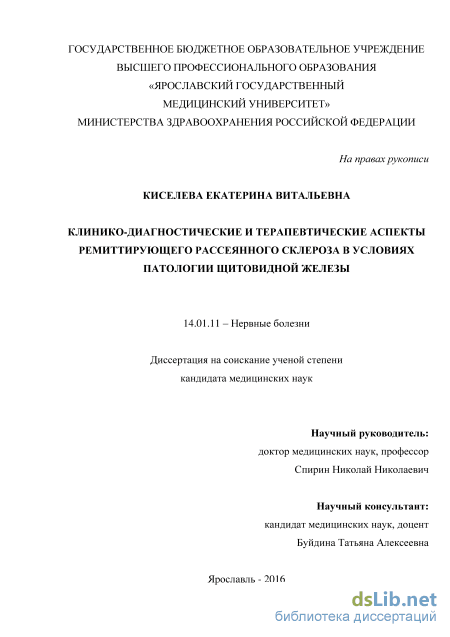 ГОСУДАРСТВЕННОЕ БЮДЖЕТНОЕ ОБРАЗОВАТЕЛЬНОЕ УЧРЕЖДЕНИЕ ВЫСШЕГО ПРОФЕССИОНАЛЬНОГО ОБРАЗОВАНИЯ «ЯРОСЛАВСКИЙ ГОСУДАРСТВЕННЫЙ МЕДИЦИНСКИЙ УНИВЕРСИТЕТ» МИНИСТЕРСТВА ЗДРАВООХРАНЕНИЯ РОССИЙСКОЙ ФЕДЕРАЦИИ

На правах рукописи

КИСЕЛЕВА ЕКАТЕРИНА ВИТАЛЬЕВНА

КЛИНИКО-ДИАГНОСТИЧЕСКИЕ И ТЕРАПЕВТИЧЕСКИЕ АСПЕКТЫ РЕМИТТИРУЮЩЕГО РАССЕЯННОГО СКЛЕРОЗА В УСЛОВИЯХ ПАТОЛОГИИ ЩИТОВИДНОЙ ЖЕЛЕЗЫ

14.01.11 – Нервные болезни

Диссертация на соискание ученой степени кандидата медицинских наук

Научный руководитель:
доктор медицинских наук, профессор
Спирин Николай Николаевич

Научный консультант:
кандидат медицинских наук, доцент
Буйдина Татьяна Алексеевна

Ярославль - 2016

dsLib.net
библиотека диссертаций